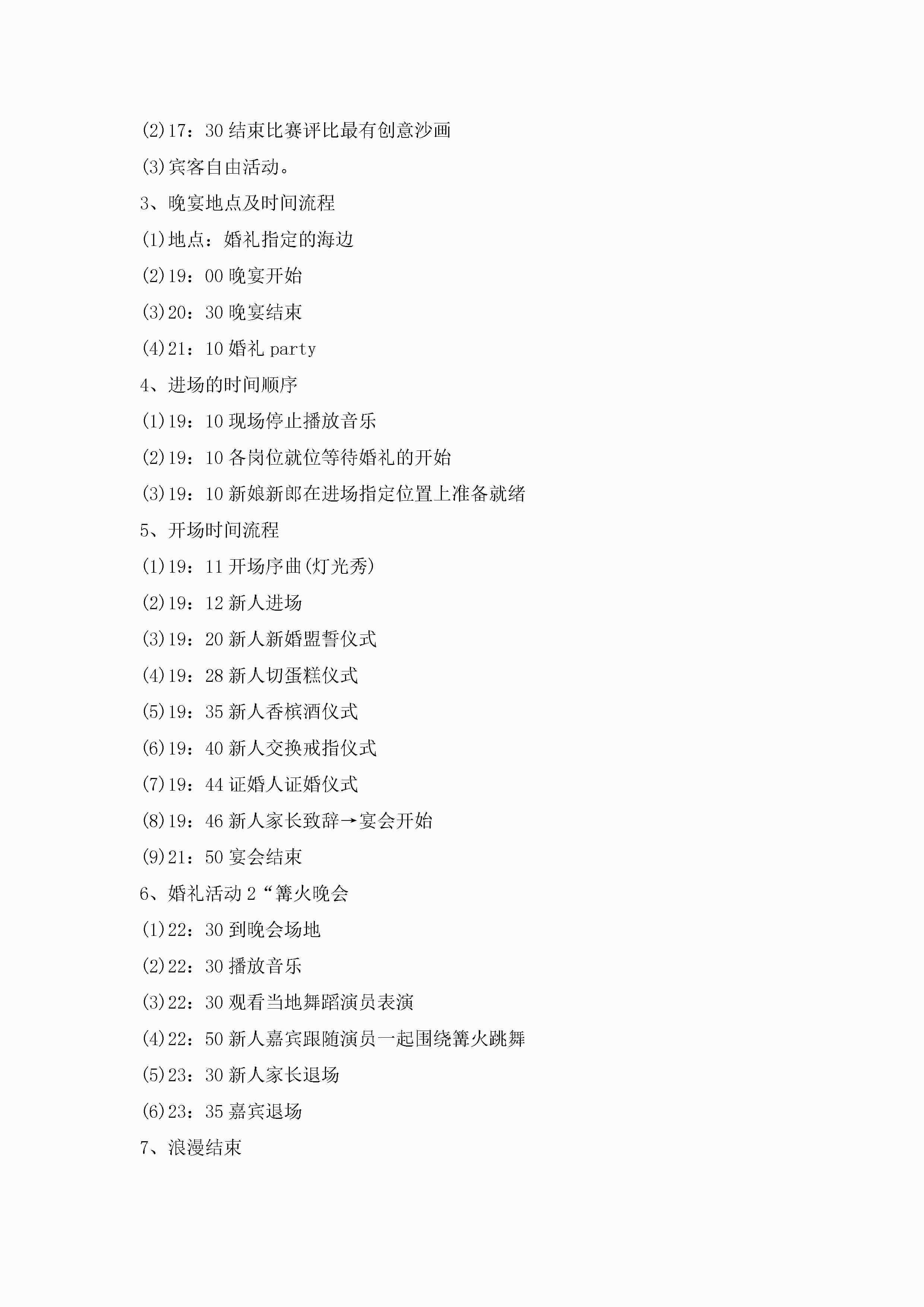 (2)17：30 结束比赛评比最有创意沙画

(3)宾客自由活动。

3、晚宴地点及时间流程

(1)地点：婚礼指定的海边

(2)19：00 晚宴开始

(3)20：30 晚宴结束

(4)21：10 婚礼 party

4、进场的时间顺序

(1)19：10 现场停止播放音乐

(2)19：10 各岗位就位等待婚礼的开始

(3)19：10 新娘新郎在进场指定位置上准备就绪

5、开场时间流程

(1)19：11 开场序曲(灯光秀)

(2)19：12 新人进场

(3)19：20 新人新婚盟誓仪式

(4)19：28 新人切蛋糕仪式

(5)19：35 新人香槟酒仪式

(6)19：40 新人交换戒指仪式

(7)19：44 证婚人证婚仪式

(8)19：46 新人家长致辞→宴会开始

(9)21：50 宴会结束

6、婚礼活动 2“篝火晚会

(1)22：30 到晚会场地

(2)22：30 播放音乐

(3)22：30 观看当地舞蹈演员表演

(4)22：50 新人嘉宾跟随演员一起围绕篝火跳舞

(5)23：30 新人家长退场

(6)23：35 嘉宾退场

7、浪漫结束